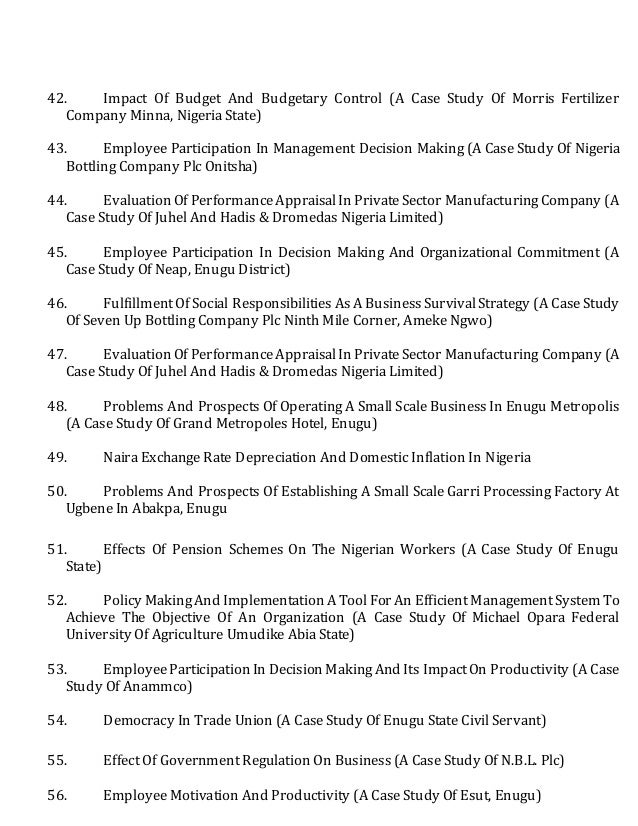 42. Impact Of Budget And Budgetary Control (A Case Study Of Morris Fertilizer Company Minna, Nigeria State)

43. Employee Participation In Management Decision Making (A Case Study Of Nigeria Bottling Company Plc Onitsha)

44. Evaluation Of Performance Appraisal In Private Sector Manufacturing Company (A Case Study Of Juhel And Hadis & Dromedas Nigeria Limited)

45. Employee Participation In Decision Making And Organizational Commitment (A Case Study Of Neap, Enugu District)

46. Fulfillment Of Social Responsibilities As A Business Survival Strategy (A Case Study Of Seven Up Bottling Company Plc Ninth Mile Corner, Ameke Ngwo)

47. Evaluation Of Performance Appraisal In Private Sector Manufacturing Company (A Case Study Of Juhel And Hadis & Dromedas Nigeria Limited)

48. Problems And Prospects Of Operating A Small Scale Business In Enugu Metropolis (A Case Study Of Grand Metropoles Hotel, Enugu)

49. Naira Exchange Rate Depreciation And Domestic Inflation In Nigeria

50. Problems And Prospects Of Establishing A Small Scale Garri Processing Factory At Ugbene In Abakpa, Enugu

51. Effects Of Pension Schemes On The Nigerian Workers (A Case Study Of Enugu State)

52. Policy Making And Implementation A Tool For An Efficient Management System To Achieve The Objective Of An Organization (A Case Study Of Michael Opara Federal University Of Agriculture Umudike Abia State)

53. Employee Participation In Decision Making And Its Impact On Productivity (A Case Study Of Anammco)

54. Democracy In Trade Union (A Case Study Of Enugu State Civil Servant)

55. Effect Of Government Regulation On Business (A Case Study Of N.B.L. Plc)

56. Employee Motivation And Productivity (A Case Study Of Esut, Enugu)